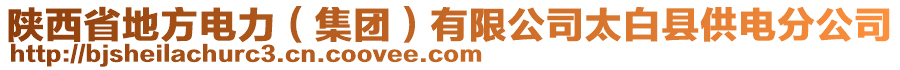 陕西省地方电力（集团）有限公司太白县供电分公司
http://bjsheilachurc3.cn.coovee.com